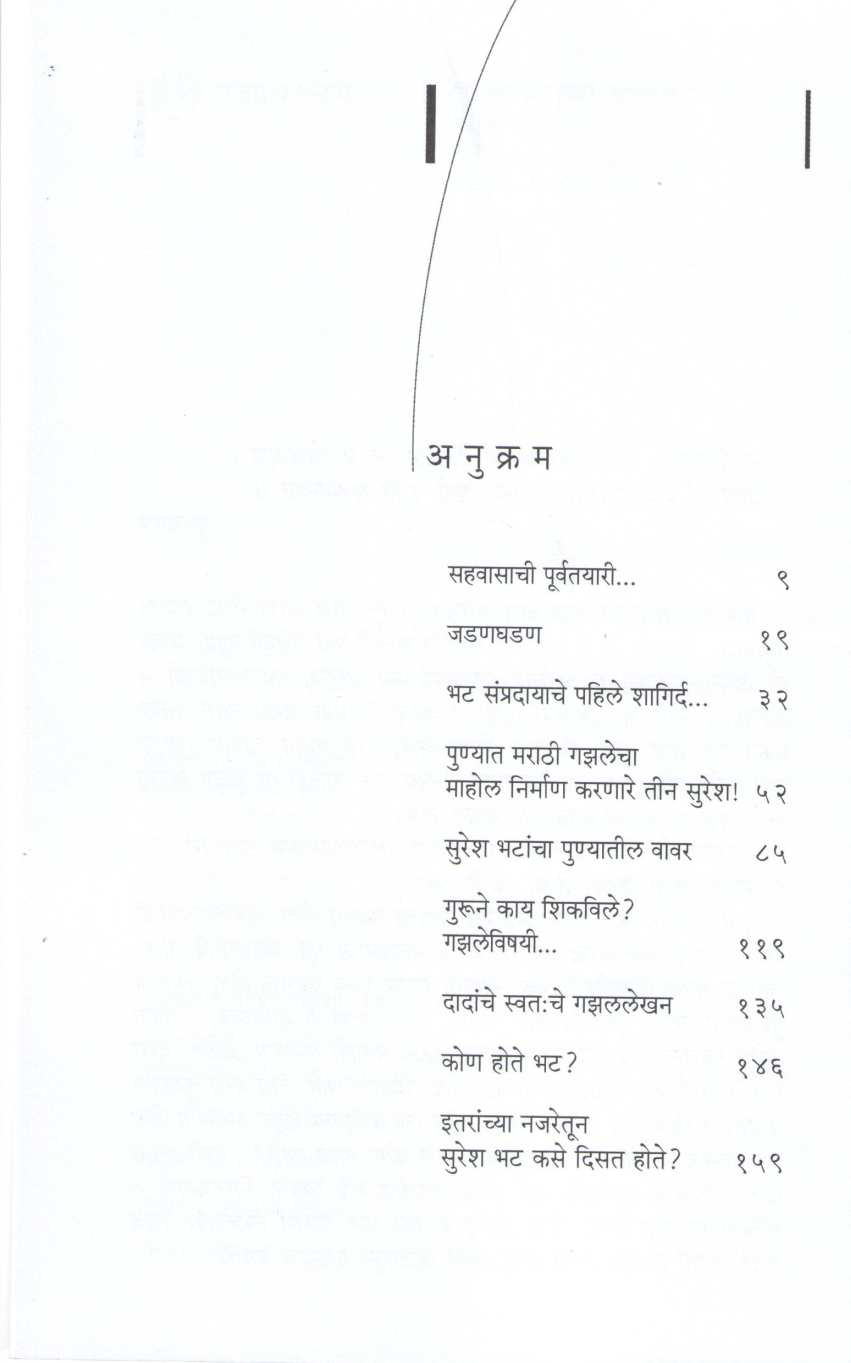 अ नु क्र म

सहवासाची पूर्वतयारी... ९

जडणघडण १९

भट संप्रदायाचे पहिले शागिर्द... ३२

पुण्यात मराठी गझलेचा
माहोल निर्माण करणारे तीन सुरेश! ५२

सुरेश भटांचा पुण्यातील वावर ८५

गुरूने काय शिकविले?
गझलेविषयी... ११९

दादांचे स्वत:चे गझललेखन १३५

कोण होते भट? १४६

इतरांच्या नजरेतून
सुरेश भट कसे दिसत होते? १५९